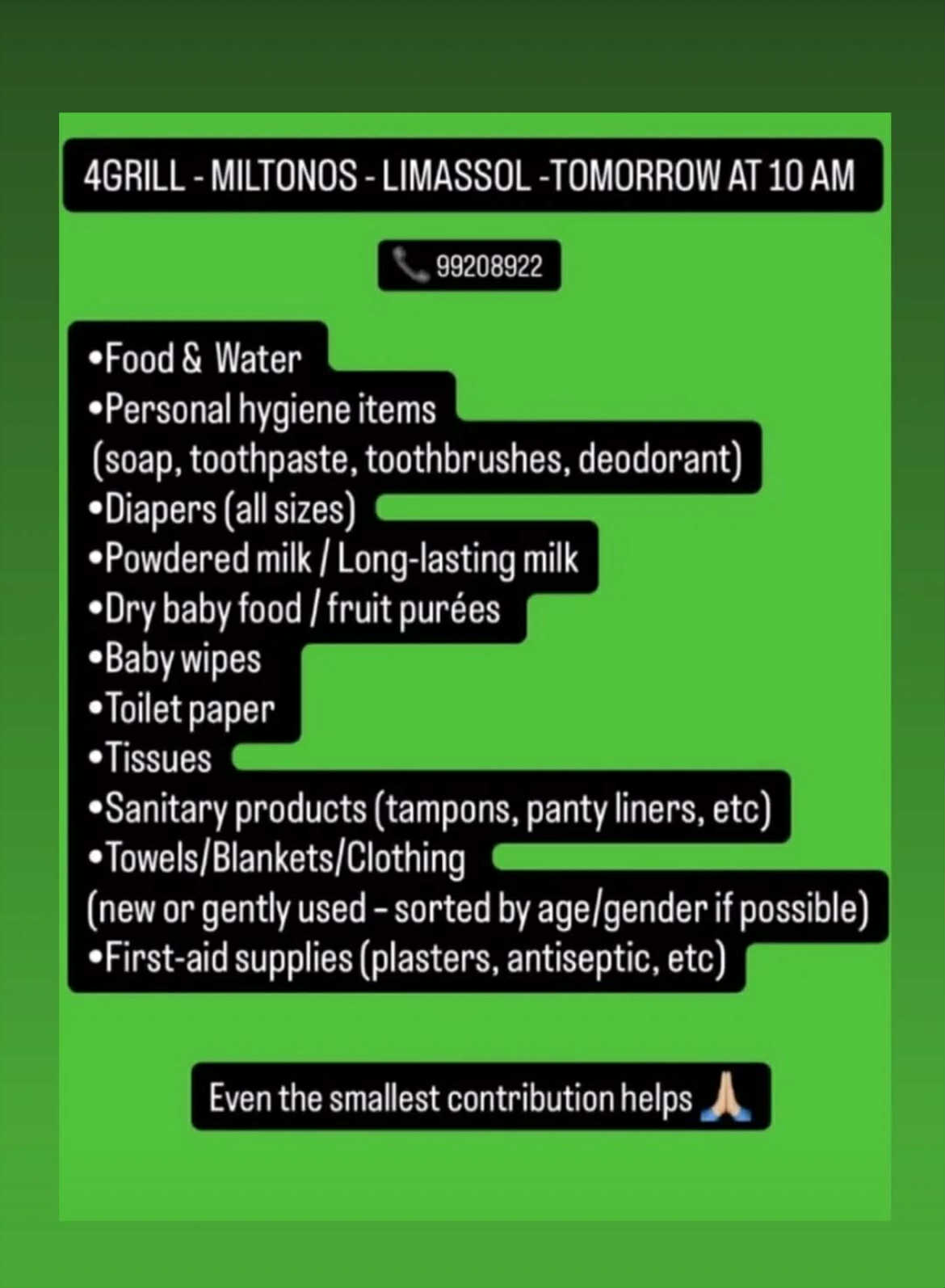 4GRILL - MILTONOS - LIMASSOL -TOMORROW AT 10 AM

📞 99208922

•Food & Water
•Personal hygiene items
(soap, toothpaste, toothbrushes, deodorant)
•Diapers (all sizes)
•Powdered milk / Long-lasting milk
•Dry baby food / fruit purées
•Baby wipes
•Toilet paper
•Tissues
•Sanitary products (tampons, panty liners, etc)
•Towels/Blankets/Clothing
(new or gently used – sorted by age/gender if possible)
•First-aid supplies (plasters, antiseptic, etc)

Even the smallest contribution helps 🙏🏼